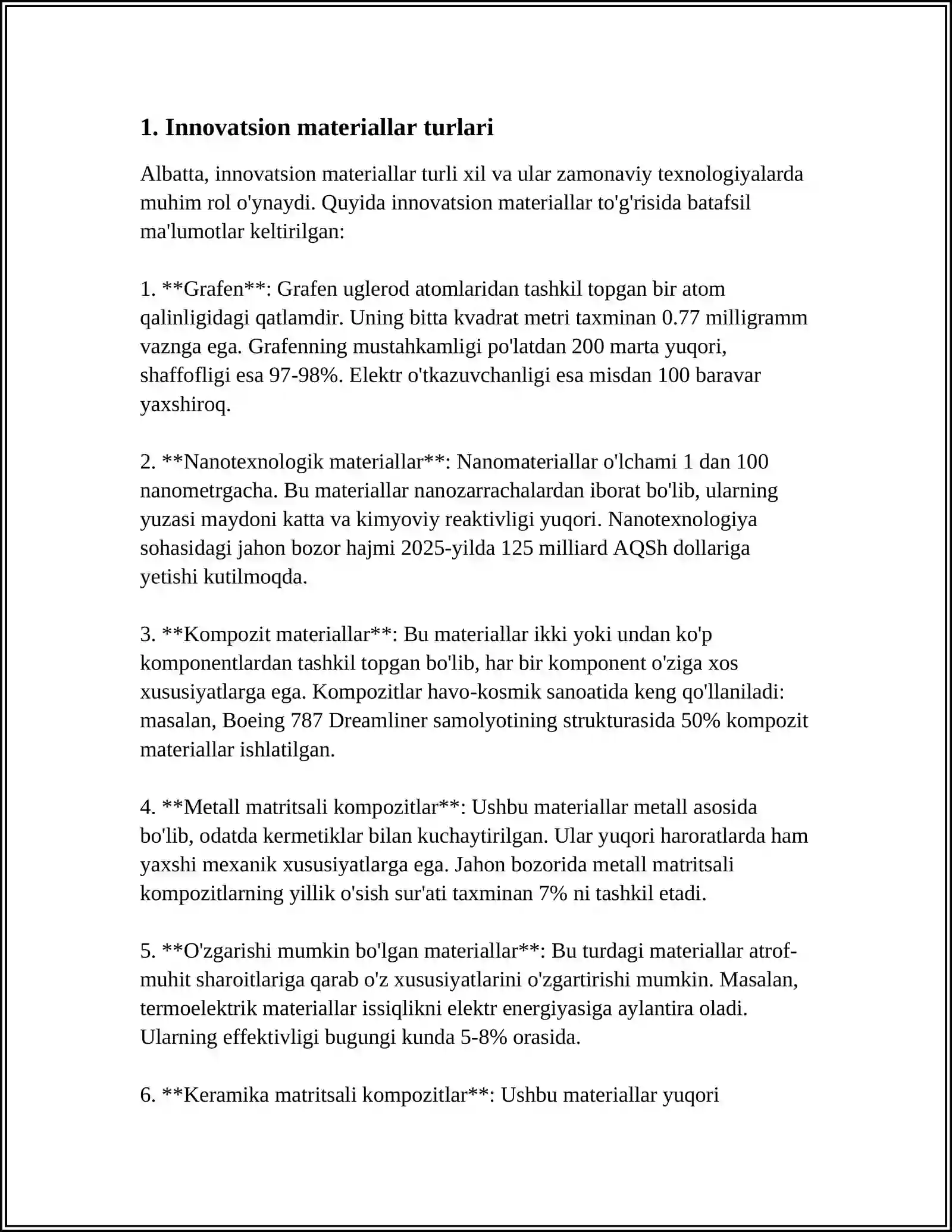 1. Innovatsion materiallar turlari

Albatta, innovatsion materiallar turli xil va ular zamonaviy texnologiyalarda muhim rol o'ynaydi. Quyida innovatsion materiallar to'g'risida batafsil ma'lumotlar keltirilgan:

1. **Grafen**: Grafen uglerod atomlaridan tashkil topgan bir atom qalinligidagi qatlamdir. Uning bitta kvadrat metri taxminan 0.77 milligramm vaznga ega. Grafenning mustahkamligi po'latdan 200 marta yuqori, shaffofligi esa 97-98%. Elektr o'tkazuvchanligi esa misdan 100 baravar yaxshiroq.

2. **Nanotexnologik materiallar**: Nanomateriallar o'lchami 1 dan 100 nanometrgacha. Bu materiallar nanozarrachalardan iborat bo'lib, ularning yuzasi maydoni katta va kimyoviy reaktivligi yuqori. Nanotexnologiya sohasidagi jahon bozor hajmi 2025-yilda 125 milliard AQSh dollariga yetishi kutilmoqda.

3. **Kompozit materiallar**: Bu materiallar ikki yoki undan ko'p komponentlardan tashkil topgan bo'lib, har bir komponent o'ziga xos xususiyatlarga ega. Kompozitlar havo-kosmik sanoatida keng qo'llaniladi: masalan, Boeing 787 Dreamliner samolyotining strukturasida 50% kompozit materiallar ishlatilgan.

4. **Metall matritsali kompozitlar**: Ushbu materiallar metall asosida bo'lib, odatda kermetiklar bilan kuchaytirilgan. Ular yuqori haroratlarda ham yaxshi mexanik xususiyatlarga ega. Jahon bozorida metall matritsali kompozitlarning yillik o'sish sur'ati taxminan 7% ni tashkil etadi.

5. **O'zgarishi mumkin bo'lgan materiallar**: Bu turdagi materiallar atrof-muhit sharoitlariga qarab o'z xususiyatlarini o'zgartirishi mumkin. Masalan, termoelektrik materiallar issiqlikni elektr energiyasiga aylantira oladi. Ularning effektivligi bugungi kunda 5-8% orasida.

6. **Keramika matritsali kompozitlar**: Ushbu materiallar yuqori